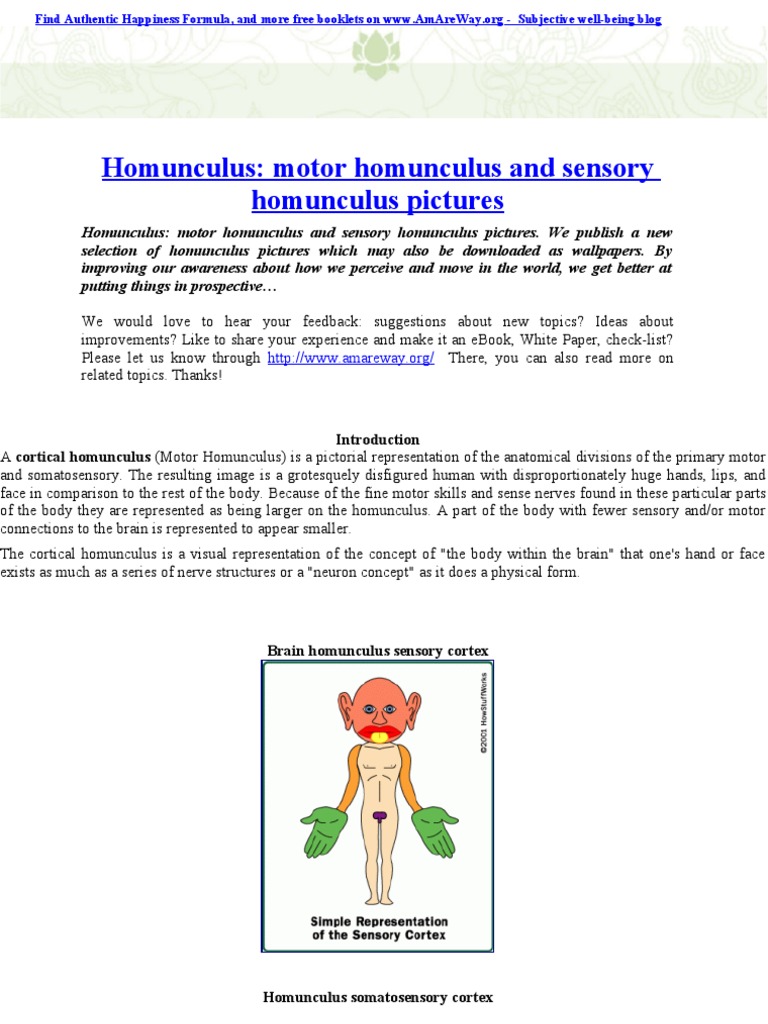 Find Authentic Happiness Formula, and more free booklets on www.AmAreWay.org - Subjective well-being blog

Homunculus: motor homunculus and sensory homunculus pictures

Homunculus: motor homunculus and sensory homunculus pictures. We publish a new selection of homunculus pictures which may also be downloaded as wallpapers. By improving our awareness about how we perceive and move in the world, we get better at putting things in prospective…

We would love to hear your feedback: suggestions about new topics? Ideas about improvements? Like to share your experience and make it an eBook, White Paper, check-list? Please let us know through http://www.amareway.org/ There, you can also read more on related topics. Thanks!

Introduction

A cortical homunculus (Motor Homunculus) is a pictorial representation of the anatomical divisions of the primary motor and somatosensory. The resulting image is a grotesquely disfigured human with disproportionately huge hands, lips, and face in comparison to the rest of the body. Because of the fine motor skills and sense nerves found in these particular parts of the body they are represented as being larger on the homunculus. A part of the body with fewer sensory and/or motor connections to the brain is represented to appear smaller.

The cortical homunculus is a visual representation of the concept of "the body within the brain" that one's hand or face exists as much as a series of nerve structures or a "neuron concept" as it does a physical form.

Brain homunculus sensory cortex

©2001 HowStuffWorks

Simple Representation of the Sensory Cortex

Homunculus somatosensory cortex